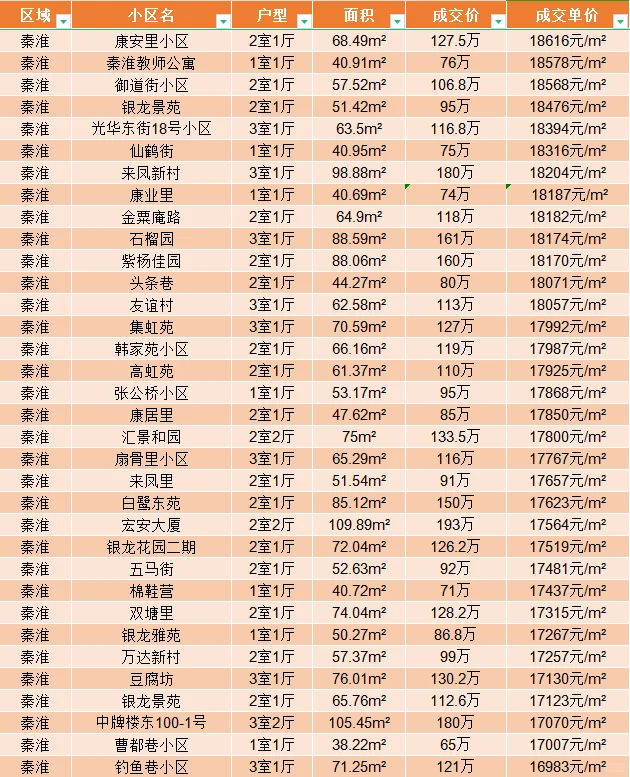 | 区域 | 小区名 | 户型 | 面积 | 成交价 | 成交单价 |
|---|---|---|---|---|---|
| 秦淮 | 康安里小区 | 2室1厅 | 68.49m² | 127.5万 | 18616元/m² |
| 秦淮 | 秦淮教师公寓 | 1室1厅 | 40.91m² | 76万 | 18578元/m² |
| 秦淮 | 御道街小区 | 2室1厅 | 57.52m² | 106.8万 | 18568元/m² |
| 秦淮 | 银龙景苑 | 2室1厅 | 51.42m² | 95万 | 18476元/m² |
| 秦淮 | 光华东街18号小区 | 3室1厅 | 63.5m² | 116.8万 | 18394元/m² |
| 秦淮 | 仙鹤街 | 1室1厅 | 40.95m² | 75万 | 18316元/m² |
| 秦淮 | 来凤新村 | 3室1厅 | 98.88m² | 180万 | 18204元/m² |
| 秦淮 | 康业里 | 1室1厅 | 40.69m² | 74万 | 18187元/m² |
| 秦淮 | 金粟庵路 | 2室1厅 | 64.9m² | 118万 | 18182元/m² |
| 秦淮 | 石榴园 | 3室1厅 | 88.59m² | 161万 | 18174元/m² |
| 秦淮 | 紫杨佳园 | 2室1厅 | 88.06m² | 160万 | 18170元/m² |
| 秦淮 | 头条巷 | 2室1厅 | 44.27m² | 80万 | 18071元/m² |
| 秦淮 | 友谊村 | 3室1厅 | 62.58m² | 113万 | 18057元/m² |
| 秦淮 | 集虹苑 | 3室1厅 | 70.59m² | 127万 | 17992元/m² |
| 秦淮 | 韩家苑小区 | 2室1厅 | 66.16m² | 119万 | 17987元/m² |
| 秦淮 | 高虹苑 | 2室1厅 | 61.37m² | 110万 | 17925元/m² |
| 秦淮 | 张公桥小区 | 1室1厅 | 53.17m² | 95万 | 17868元/m² |
| 秦淮 | 康居里 | 2室1厅 | 47.62m² | 85万 | 17850元/m² |
| 秦淮 | 汇景和园 | 2室2厅 | 75m² | 133.5万 | 17800元/m² |
| 秦淮 | 扇骨里小区 | 3室1厅 | 65.29m² | 116万 | 17767元/m² |
| 秦淮 | 来凤里 | 2室1厅 | 51.54m² | 91万 | 17657元/m² |
| 秦淮 | 白鹭东苑 | 2室1厅 | 85.12m² | 150万 | 17623元/m² |
| 秦淮 | 宏安大厦 | 2室2厅 | 109.89m² | 193万 | 17564元/m² |
| 秦淮 | 银龙花园二期 | 2室1厅 | 72.04m² | 126.2万 | 17519元/m² |
| 秦淮 | 五马街 | 2室1厅 | 52.63m² | 92万 | 17481元/m² |
| 秦淮 | 棉鞋营 | 1室1厅 | 40.72m² | 71万 | 17437元/m² |
| 秦淮 | 双塘里 | 2室1厅 | 74.04m² | 128.2万 | 17315元/m² |
| 秦淮 | 银龙雅苑 | 1室1厅 | 50.27m² | 86.8万 | 17267元/m² |
| 秦淮 | 万达新村 | 2室1厅 | 57.37m² | 99万 | 17257元/m² |
| 秦淮 | 豆腐坊 | 3室1厅 | 76.01m² | 130.2万 | 17130元/m² |
| 秦淮 | 银龙景苑 | 2室1厅 | 65.76m² | 112.6万 | 17123元/m² |
| 秦淮 | 中牌楼东100-1号 | 3室2厅 | 105.45m² | 180万 | 17070元/m² |
| 秦淮 | 曹都巷小区 | 1室1厅 | 38.22m² | 65万 | 17007元/m² |
| 秦淮 | 钓鱼巷小区 | 3室1厅 | 71.25m² | 121万 | 16983元/m² |